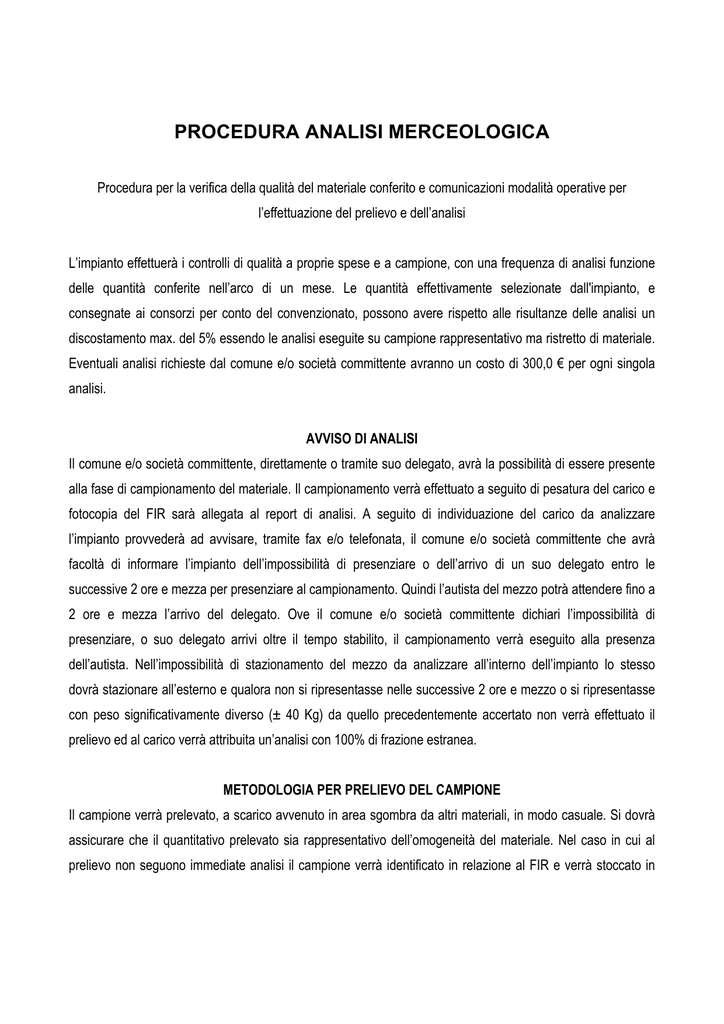 PROCEDURA ANALISI MERCEOLOGICA

Procedura per la verifica della qualità del materiale conferito e comunicazioni modalità operative per l'effettuazione del prelievo e dell'analisi

L'impianto effettuerà i controlli di qualità a proprie spese e a campione, con una frequenza di analisi funzione delle quantità conferite nell'arco di un mese. Le quantità effettivamente selezionate dall'impianto, e consegnate ai consorzi per conto del convenzionato, possono avere rispetto alle risultanze delle analisi un discostamento max. del 5% essendo le analisi eseguite su campione rappresentativo ma ristretto di materiale. Eventuali analisi richieste dal comune e/o società committente avranno un costo di 300,0 € per ogni singola analisi.

AVVISO DI ANALISI

Il comune e/o società committente, direttamente o tramite suo delegato, avrà la possibilità di essere presente alla fase di campionamento del materiale. Il campionamento verrà effettuato a seguito di pesatura del carico e fotocopia del FIR sarà allegata al report di analisi. A seguito di individuazione del carico da analizzare l'impianto provvederà ad avvisare, tramite fax e/o telefonata, il comune e/o società committente che avrà facoltà di informare l'impianto dell'impossibilità di presenziare o dell'arrivo di un suo delegato entro le successive 2 ore e mezza per presenziare al campionamento. Quindi l'autista del mezzo potrà attendere fino a 2 ore e mezza l'arrivo del delegato. Ove il comune e/o società committente dichiari l'impossibilità di presenziare, o suo delegato arrivi oltre il tempo stabilito, il campionamento verrà eseguito alla presenza dell'autista. Nell'impossibilità di stazionamento del mezzo da analizzare all'interno dell'impianto lo stesso dovrà stazionare all'esterno e qualora non si ripresentasse nelle successive 2 ore e mezzo o si ripresentasse con peso significativamente diverso (± 40 Kg) da quello precedentemente accertato non verrà effettuato il prelievo ed al carico verrà attribuita un'analisi con 100% di frazione estranea.

METODOLOGIA PER PRELIEVO DEL CAMPIONE

Il campione verrà prelevato, a scarico avvenuto in area sgombra da altri materiali, in modo casuale. Si dovrà assicurare che il quantitativo prelevato sia rappresentativo dell'omogeneità del materiale. Nel caso in cui al prelievo non seguono immediate analisi il campione verrà identificato in relazione al FIR e verrà stoccato in